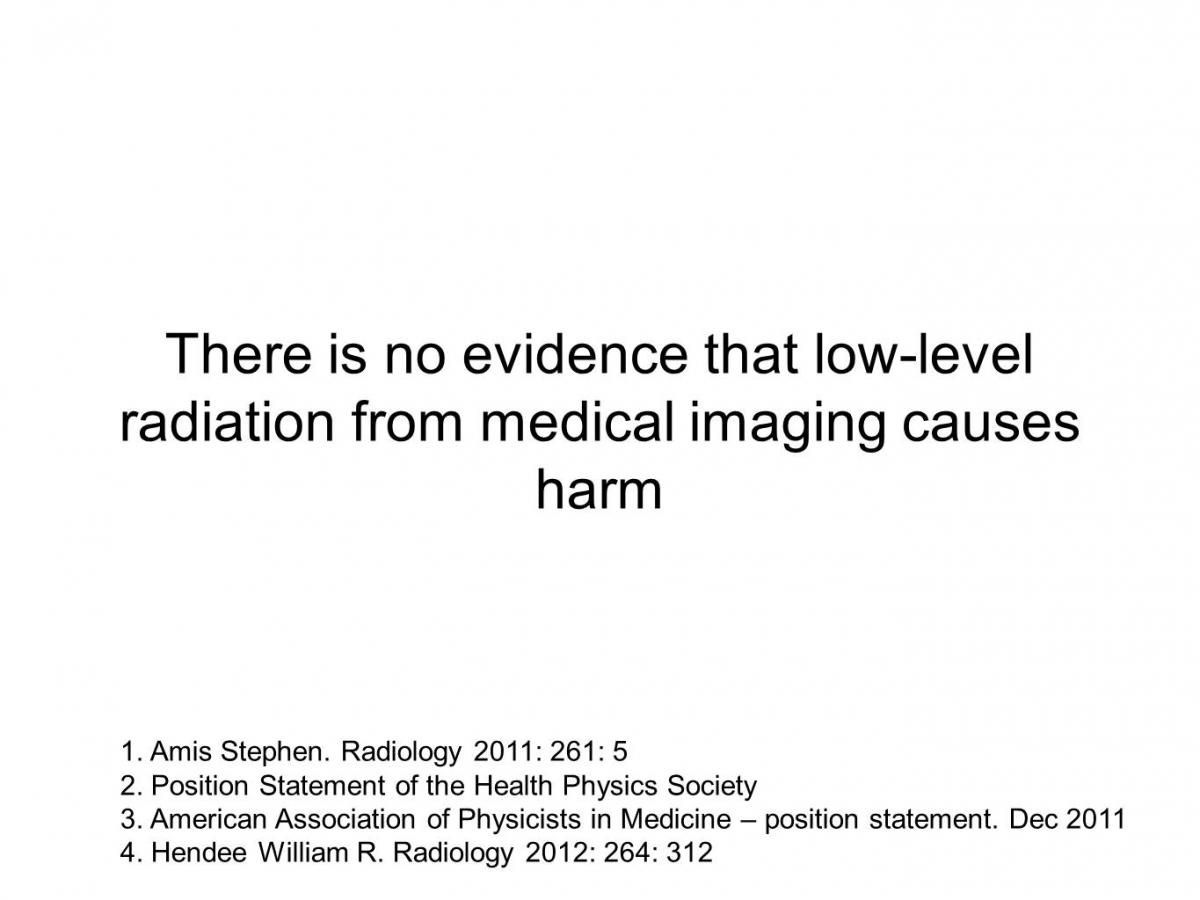 There is no evidence that low-level radiation from medical imaging causes harm

1. Amis Stephen. Radiology 2011: 261: 5
2. Position Statement of the Health Physics Society
3. American Association of Physicists in Medicine – position statement. Dec 2011
4. Hendee William R. Radiology 2012: 264: 312